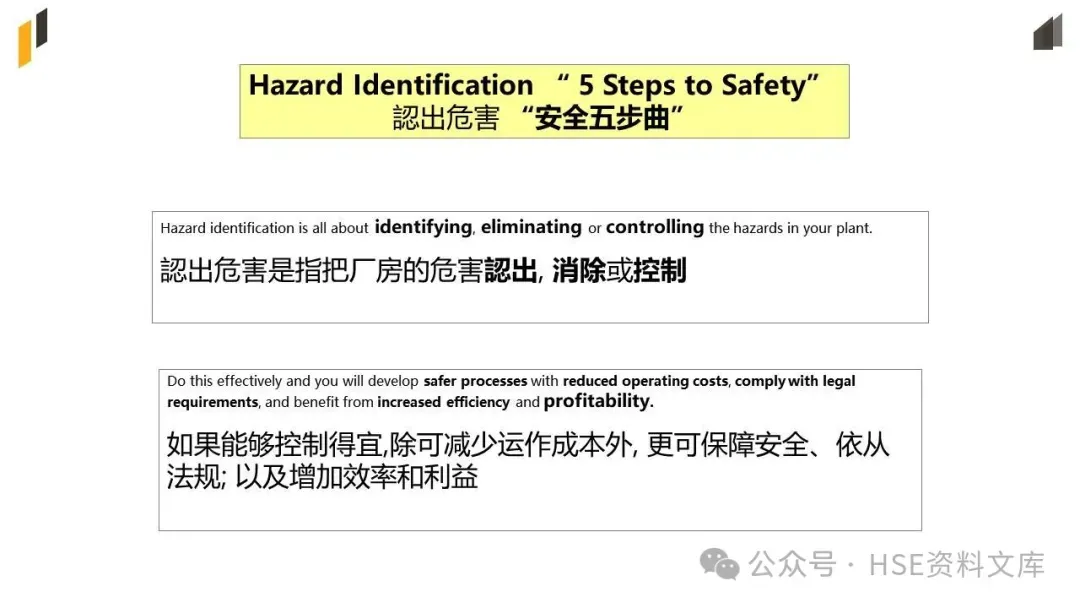 Hazard Identification “ 5 Steps to Safety”
認出危害 “安全五步曲”

Hazard identification is all about identifying, eliminating or controlling the hazards in your plant.

認出危害是指把厂房的危害認出, 消除或控制

Do this effectively and you will develop safer processes with reduced operating costs, comply with legal requirements, and benefit from increased efficiency and profitability.

如果能够控制得宜,除可减少运作成本外, 更可保障安全、依从法规; 以及增加效率和利益

公众号 · HSE资料文库